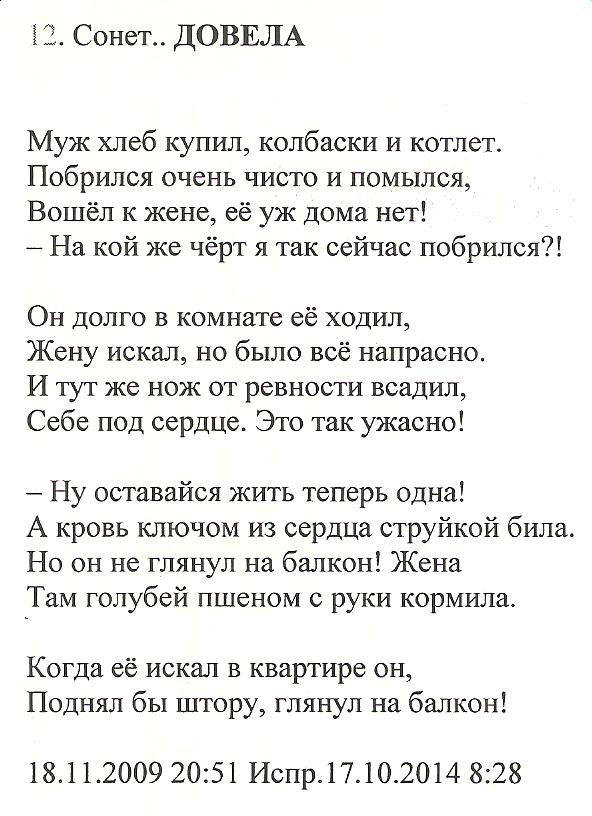 12. Сонет.. ДОВЕЛА

Муж хлеб купил, колбаски и котлет.
Побрился очень чисто и помылся,
Вошёл к жене, её уж дома нет!
– На кой же чёрт я так сейчас побрился?!

Он долго в комнате её ходил,
Жену искал, но было всё напрасно.
И тут же нож от ревности всадил,
Себе под сердце. Это так ужасно!

– Ну оставайся жить теперь одна!
А кровь ключом из сердца струйкой била.
Но он не глянул на балкон! Жена
Там голубей пшеном с руки кормила.

Когда её искал в квартире он,
Поднял бы штору, глянул на балкон!

18.11.2009 20:51 Испр.17.10.2014 8:28